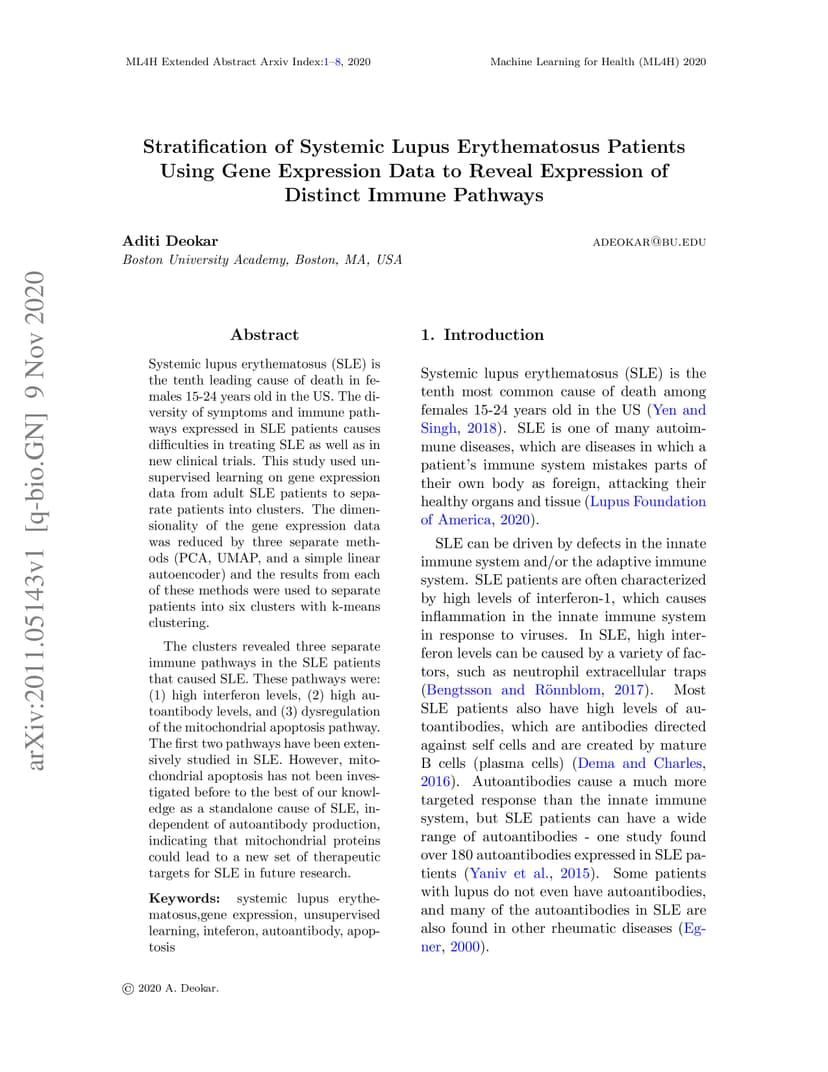 ML4H Extended Abstract Arxiv Index:1–8, 2020 Machine Learning for Health (ML4H) 2020

arXiv:2011.05143v1 [q-bio.GN] 9 Nov 2020

Stratification of Systemic Lupus Erythematosus Patients Using Gene Expression Data to Reveal Expression of Distinct Immune Pathways

Aditi Deokar ADEOKAR@BU.EDU
Boston University Academy, Boston, MA, USA

Abstract

Systemic lupus erythematosus (SLE) is the tenth leading cause of death in females 15-24 years old in the US. The diversity of symptoms and immune pathways expressed in SLE patients causes difficulties in treating SLE as well as in new clinical trials. This study used unsupervised learning on gene expression data from adult SLE patients to separate patients into clusters. The dimensionality of the gene expression data was reduced by three separate methods (PCA, UMAP, and a simple linear autoencoder) and the results from each of these methods were used to separate patients into six clusters with k-means clustering.

The clusters revealed three separate immune pathways in the SLE patients that caused SLE. These pathways were: (1) high interferon levels, (2) high autoantibody levels, and (3) dysregulation of the mitochondrial apoptosis pathway. The first two pathways have been extensively studied in SLE. However, mitochondrial apoptosis has not been investigated before to the best of our knowledge as a standalone cause of SLE, independent of autoantibody production, indicating that mitochondrial proteins could lead to a new set of therapeutic targets for SLE in future research.

Keywords: systemic lupus erythematosus,gene expression, unsupervised learning, inteferon, autoantibody, apoptosis

1. Introduction

Systemic lupus erythematosus (SLE) is the tenth most common cause of death among females 15-24 years old in the US (Yen and Singh, 2018). SLE is one of many autoimmune diseases, which are diseases in which a patient's immune system mistakes parts of their own body as foreign, attacking their healthy organs and tissue (Lupus Foundation of America, 2020).

SLE can be driven by defects in the innate immune system and/or the adaptive immune system. SLE patients are often characterized by high levels of interferon-1, which causes inflammation in the innate immune system in response to viruses. In SLE, high interferon levels can be caused by a variety of factors, such as neutrophil extracellular traps (Bengtsson and Rönnblom, 2017). Most SLE patients also have high levels of autoantibodies, which are antibodies directed against self cells and are created by mature B cells (plasma cells) (Dema and Charles, 2016). Autoantibodies cause a much more targeted response than the innate immune system, but SLE patients can have a wide range of autoantibodies - one study found over 180 autoantibodies expressed in SLE patients (Yaniv et al., 2015). Some patients with lupus do not even have autoantibodies, and many of the autoantibodies in SLE are also found in other rheumatic diseases (Egner, 2000).

© 2020 A. Deokar.